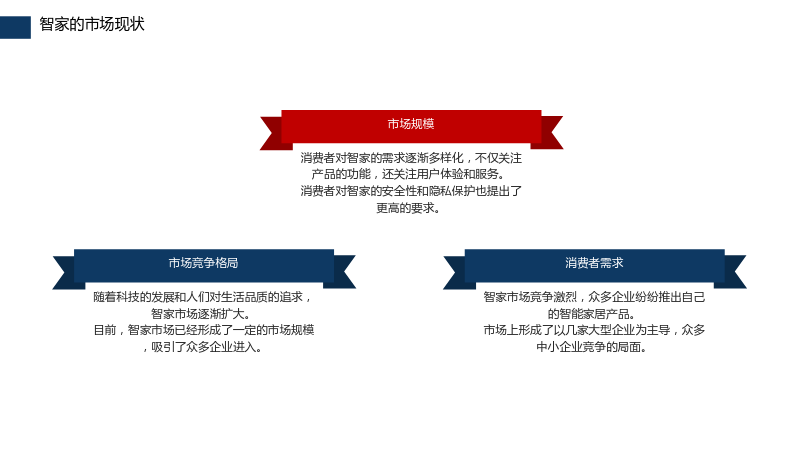 智家的市场现状

市场规模

消费者对智家的需求逐渐多样化，不仅关注产品的功能，还关注用户体验和服务。

消费者对智家的安全性和隐私保护也提出了更高的要求。

市场竞争格局

随着科技的发展和人们对生活品质的追求，智家市场逐渐扩大。

目前，智家市场已经形成了一定的市场规模，吸引了众多企业进入。

消费者需求

智家市场竞争激烈，众多企业纷纷推出自己的智能家居产品。

市场上形成了以几家大型企业为主导，众多中小企业竞争的局面。